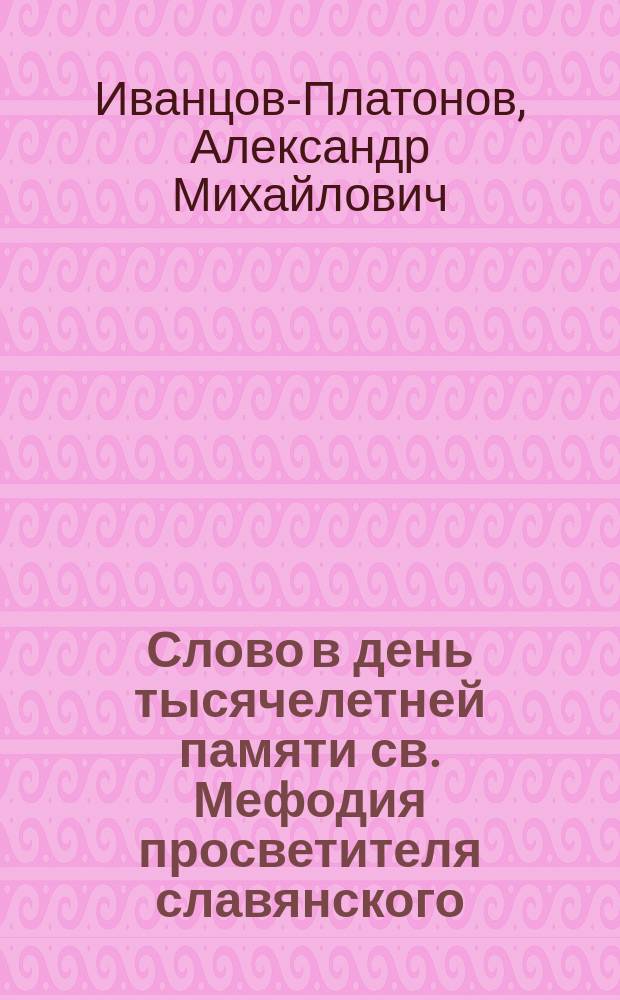 Иванцов-Платонов, Александр Михайлович

Слово в день тысячелетней памяти св. Мефодия просветителя славянского